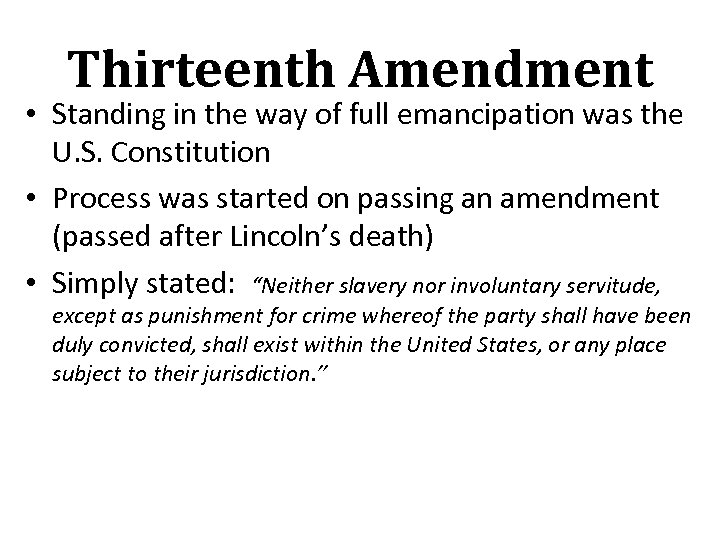 Thirteenth Amendment

• Standing in the way of full emancipation was the U.S. Constitution
• Process was started on passing an amendment (passed after Lincoln's death)
• Simply stated: "Neither slavery nor involuntary servitude, except as punishment for crime whereof the party shall have been duly convicted, shall exist within the United States, or any place subject to their jurisdiction."